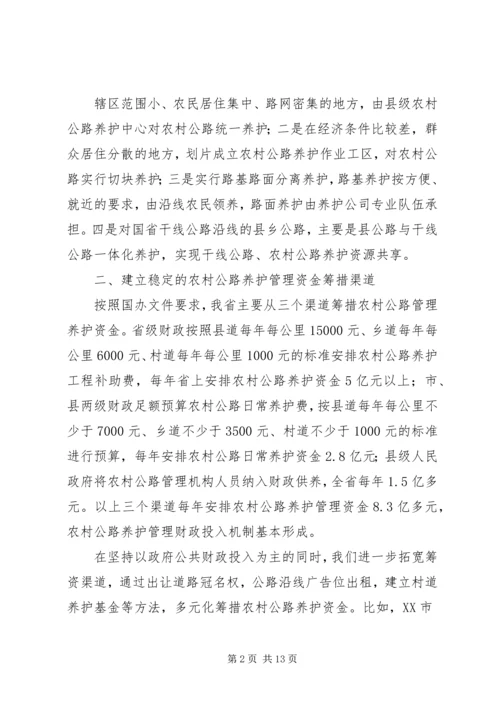 辖区范围小、农民居住集中、路网密集的地方，由县级农村公路养护中心对农村公路统一养护；二是在经济条件比较差，群众居住分散的地方，划片成立农村公路养护作业工区，对农村公路实行切块养护；三是实行路基路面分离养护，路基养护按方便、就近的要求，由沿线农民领养，路面养护由养护公司专业队伍承担。四是对国省干线公路沿线的县乡公路，主要是县公路与干线公路一体化养护，实现干线公路、农村公路养护资源共享。

二、建立稳定的农村公路养护管理资金筹措渠道

按照国办文件要求，我省主要从三个渠道筹措农村公路管理养护资金。省级财政按照县道每年每公里15000元、乡道每年每公里6000元、村道每年每公里1000元的标准安排农村公路养护工程补助费，每年省上安排农村公路养护资金5亿元以上；市、县两级财政足额预算农村公路日常养护费，按县道每年每公里不少于7000元、乡道不少于3500元、村道不少于1000元的标准进行预算，每年安排农村公路日常养护资金2.8亿元；县级人民政府将农村公路管理机构人员纳入财政供养，全省每年1.5亿多元。以上三个渠道每年安排农村公路养护管理资金8.3亿多元，农村公路养护管理财政投入机制基本形成。

在坚持以政府公共财政投入为主的同时，我们进一步拓宽筹资渠道，通过出让道路冠名权，公路沿线广告位出租，建立村道养护基金等方法，多元化筹措农村公路养护资金。比如，XX市

第2页 共13页